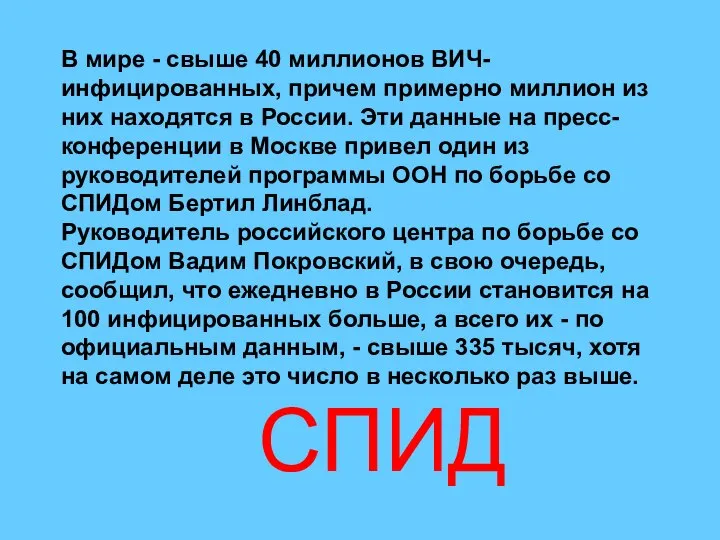 В мире - свыше 40 миллионов ВИЧ-инфицированных, причем примерно миллион из них находятся в России. Эти данные на пресс-конференции в Москве привел один из руководителей программы ООН по борьбе со СПИДом Бертил Линблад.
Руководитель российского центра по борьбе со СПИДом Вадим Покровский, в свою очередь, сообщил, что ежедневно в России становится на 100 инфицированных больше, а всего их - по официальным данным, - свыше 335 тысяч, хотя на самом деле это число в несколько раз выше.

СПИД